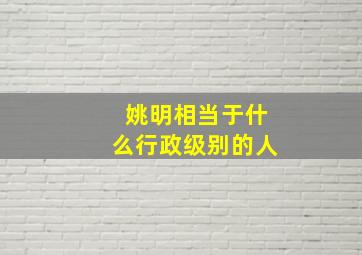 姚明相当于什么行政级别的人